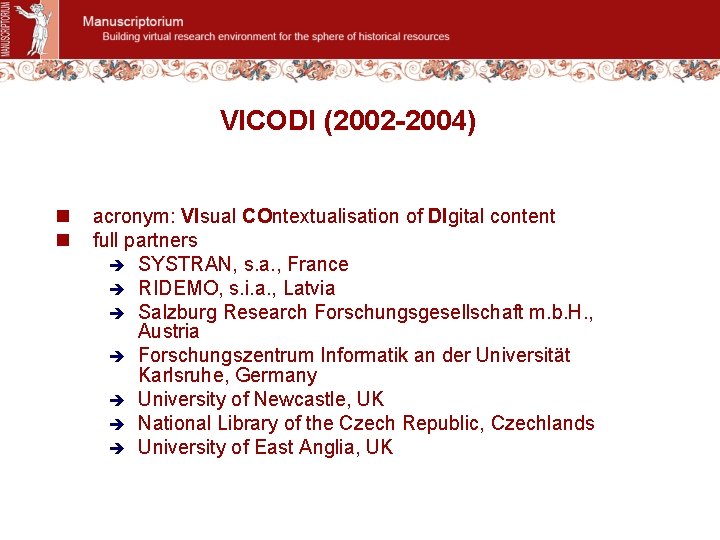 MANUSCRIPTORIUM

Manuscriptorium
Building virtual research environment for the sphere of historical resources

VICODI (2002-2004)

- acronym: VIsual COntextualisation of DIgital content
- full partners
  - SYSTRAN, s.a., France
  - RIDEMO, s.i.a., Latvia
  - Salzburg Research Forschungsgesellschaft m.b.H., Austria
  - Forschungszentrum Informatik an der Universität Karlsruhe, Germany
  - University of Newcastle, UK
  - National Library of the Czech Republic, Czechlands
  - University of East Anglia, UK